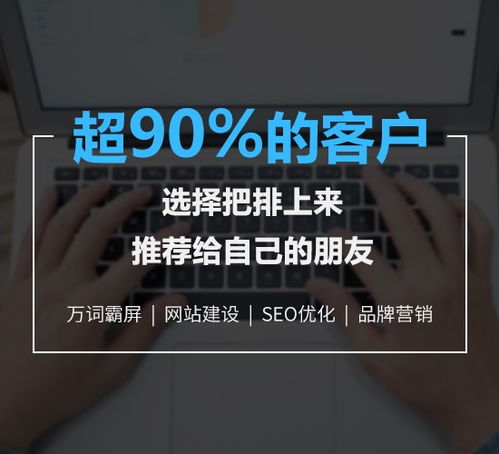 超90%的客户

选择把排上来
推荐给自己的朋友

万词霸屏 | 网站建设 | SEO优化 | 品牌营销